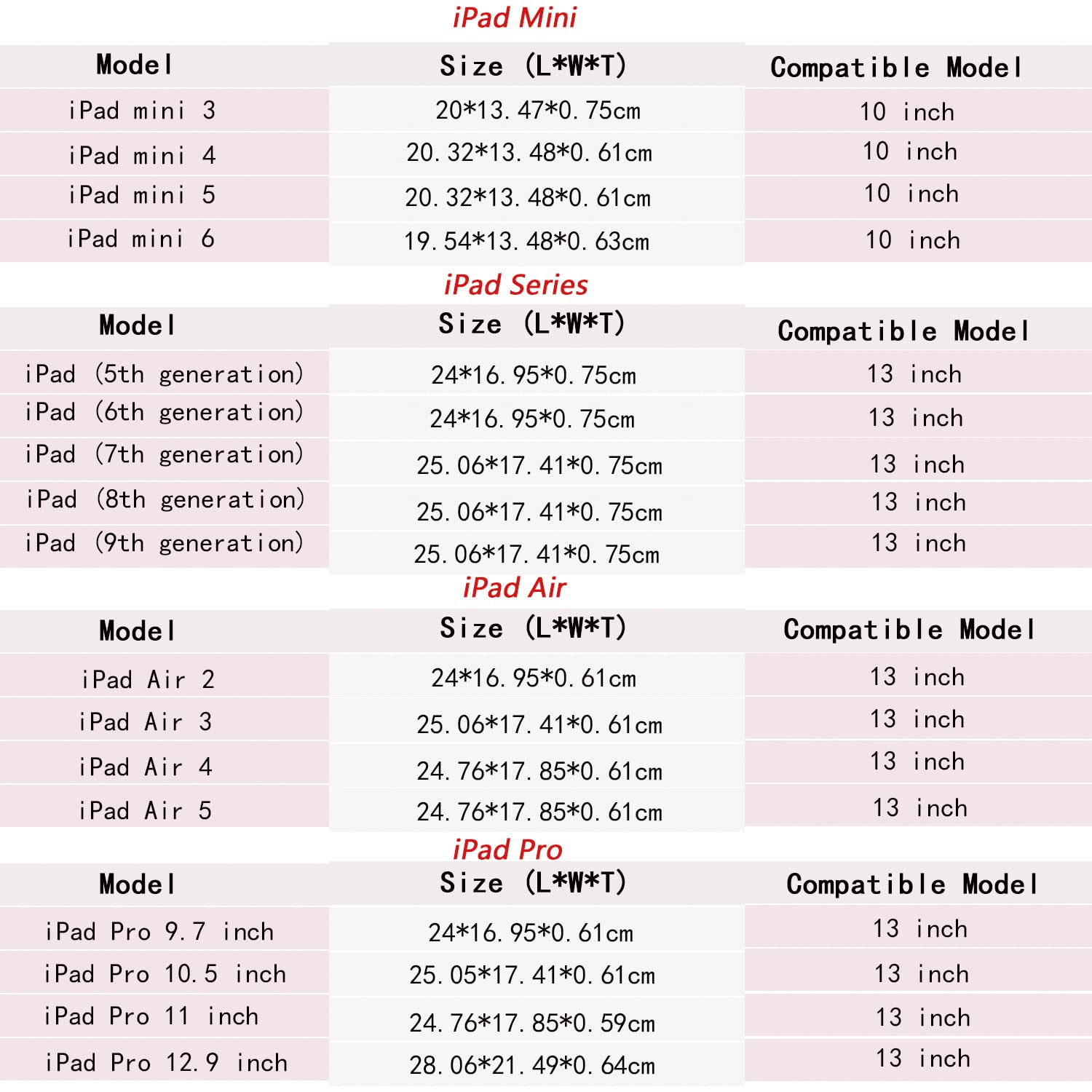 iPad Mini

| Model | Size (L*W*T) | Compatible Model |
|---|---|---|
| iPad mini 3 | 20*13.47*0.75cm | 10 inch |
| iPad mini 4 | 20.32*13.48*0.61cm | 10 inch |
| iPad mini 5 | 20.32*13.48*0.61cm | 10 inch |
| iPad mini 6 | 19.54*13.48*0.63cm | 10 inch |

iPad Series

| Model | Size (L*W*T) | Compatible Model |
|---|---|---|
| iPad (5th generation) | 24*16.95*0.75cm | 13 inch |
| iPad (6th generation) | 24*16.95*0.75cm | 13 inch |
| iPad (7th generation) | 25.06*17.41*0.75cm | 13 inch |
| iPad (8th generation) | 25.06*17.41*0.75cm | 13 inch |
| iPad (9th generation) | 25.06*17.41*0.75cm | 13 inch |

iPad Air

| Model | Size (L*W*T) | Compatible Model |
|---|---|---|
| iPad Air 2 | 24*16.95*0.61cm | 13 inch |
| iPad Air 3 | 25.06*17.41*0.61cm | 13 inch |
| iPad Air 4 | 24.76*17.85*0.61cm | 13 inch |
| iPad Air 5 | 24.76*17.85*0.61cm | 13 inch |

iPad Pro

| Model | Size (L*W*T) | Compatible Model |
|---|---|---|
| iPad Pro 9.7 inch | 24*16.95*0.61cm | 13 inch |
| iPad Pro 10.5 inch | 25.05*17.41*0.61cm | 13 inch |
| iPad Pro 11 inch | 24.76*17.85*0.59cm | 13 inch |
| iPad Pro 12.9 inch | 28.06*21.49*0.64cm | 13 inch |